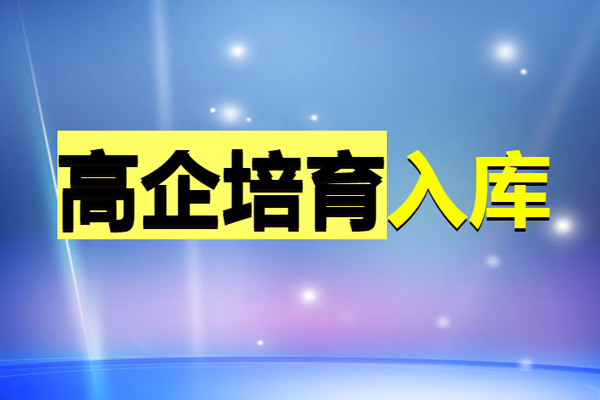 高企培育入库